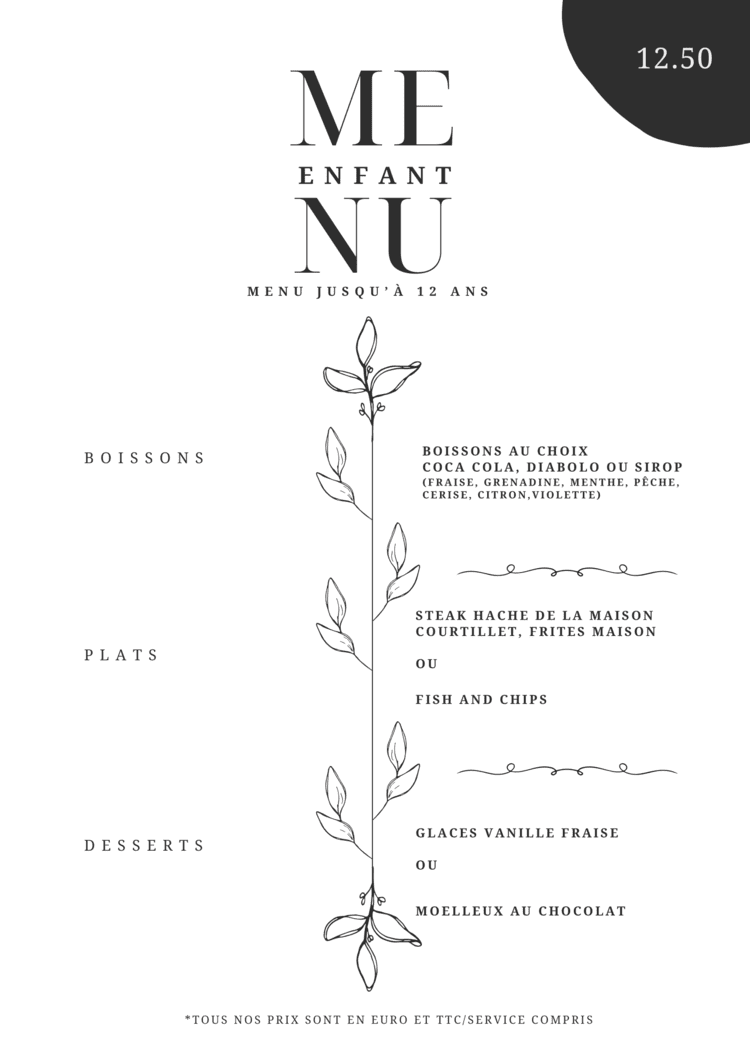 12.50

ME
ENFANT
NU

MENU JUSQU'À 12 ANS

BOISSONS

BOISSONS AU CHOIX
COCA COLA, DIABOLO OU SIROP
(FRAISE, GRENADINE, MENTHE, PÊCHE, CERISE, CITRON,VIOLETTE)

PLATS

STEAK HACHE DE LA MAISON COURTILLET, FRITES MAISON

OU

FISH AND CHIPS

DESSERTS

GLACES VANILLE FRAISE

OU

MOELLEUX AU CHOCOLAT

*TOUS NOS PRIX SONT EN EURO ET TTC/SERVICE COMPRIS